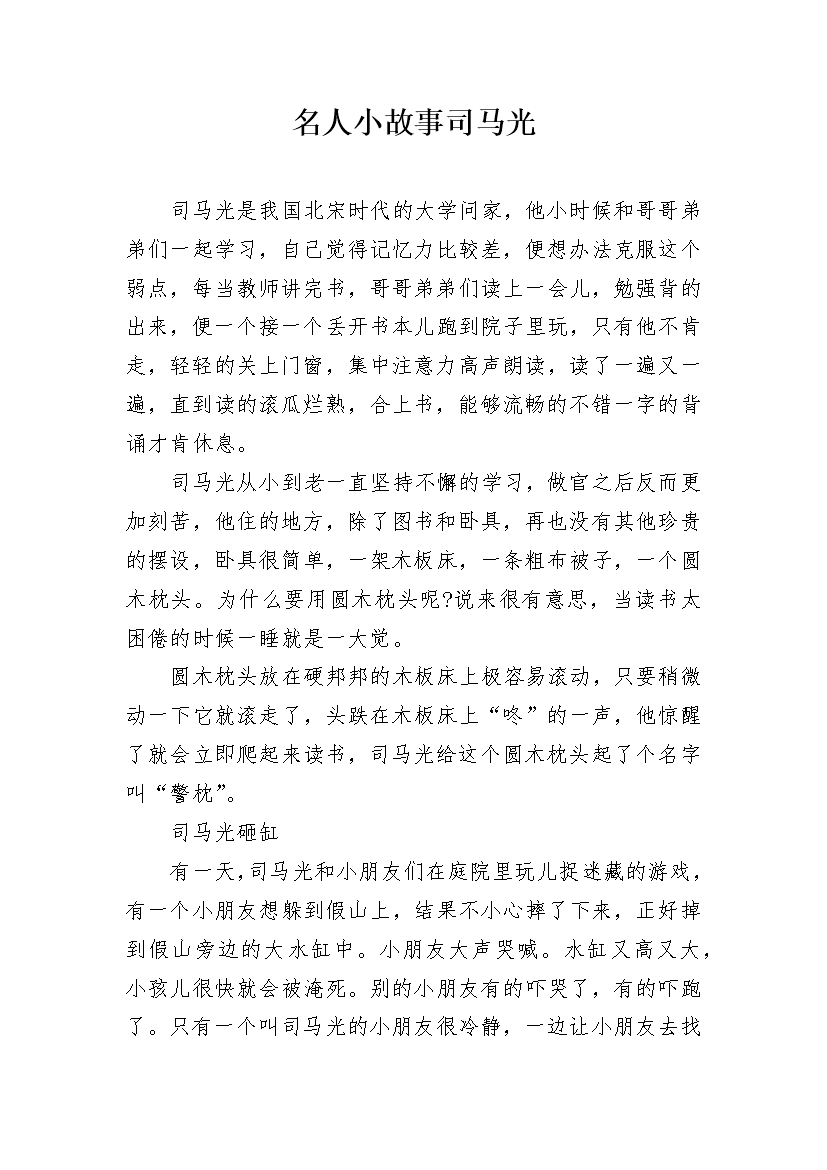 名人小故事司马光

司马光是我国北宋时代的大学问家，他小时候和哥哥弟弟们一起学习，自己觉得记忆力比较差，便想办法克服这个弱点，每当教师讲完书，哥哥弟弟们读上一会儿，勉强背的出来，便一个接一个丢开书本儿跑到院子里玩，只有他不肯走，轻轻的关上门窗，集中注意力高声朗读，读了一遍又一遍，直到读的滚瓜烂熟，合上书，能够流畅的不错一字的背诵才肯休息。

司马光从小到老一直坚持不懈的学习，做官之后反而更加刻苦，他住的地方，除了图书和卧具，再也没有其他珍贵的摆设，卧具很简单，一架木板床，一条粗布被子，一个圆木枕头。为什么要用圆木枕头呢?说来很有意思，当读书太困倦的时候一睡就是一大觉。

圆木枕头放在硬邦邦的木板床上极容易滚动，只要稍微动一下它就滚走了，头跌在木板床上“咚”的一声，他惊醒了就会立即爬起来读书，司马光给这个圆木枕头起了个名字叫“警枕”。

司马光砸缸

有一天，司马光和小朋友们在庭院里玩儿捉迷藏的游戏，有一个小朋友想躲到假山上，结果不小心摔了下来，正好掉到假山旁边的大水缸中。小朋友大声哭喊。水缸又高又大，小孩儿很快就会被淹死。别的小朋友有的吓哭了，有的吓跑了。只有一个叫司马光的小朋友很冷静，一边让小朋友去找